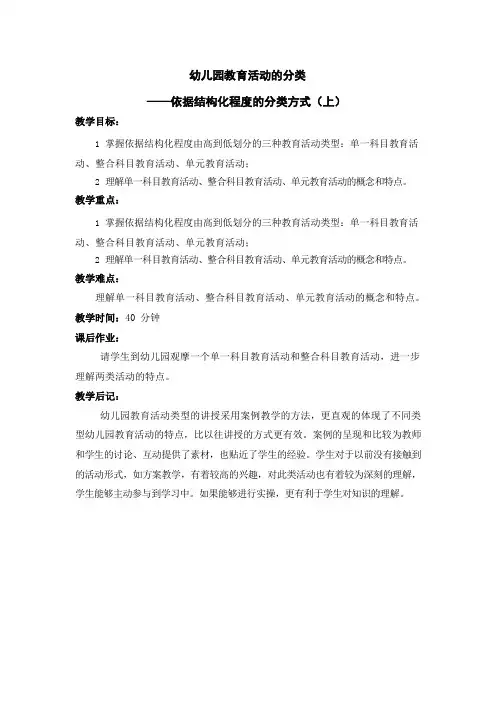 幼儿园教育活动的分类

——依据结构化程度的分类方式（上）

教学目标：

1 掌握依据结构化程度由高到低划分的三种教育活动类型：单一科目教育活动、整合科目教育活动、单元教育活动；

2 理解单一科目教育活动、整合科目教育活动、单元教育活动的概念和特点。

教学重点：

1 掌握依据结构化程度由高到低划分的三种教育活动类型：单一科目教育活动、整合科目教育活动、单元教育活动；

2 理解单一科目教育活动、整合科目教育活动、单元教育活动的概念和特点。

教学难点：

理解单一科目教育活动、整合科目教育活动、单元教育活动的概念和特点。

教学时间：40 分钟

课后作业：

请学生到幼儿园观摩一个单一科目教育活动和整合科目教育活动，进一步理解两类活动的特点。

教学后记：

幼儿园教育活动类型的讲授采用案例教学的方法，更直观的体现了不同类型幼儿园教育活动的特点，比以往讲授的方式更有效。案例的呈现和比较为教师和学生的讨论、互动提供了素材，也贴近了学生的经验。学生对于以前没有接触到的活动形式，如方案教学，有着较高的兴趣，对此类活动也有着较为深刻的理解，学生能够主动参与到学习中。如果能够进行实操，更有利于学生对知识的理解。